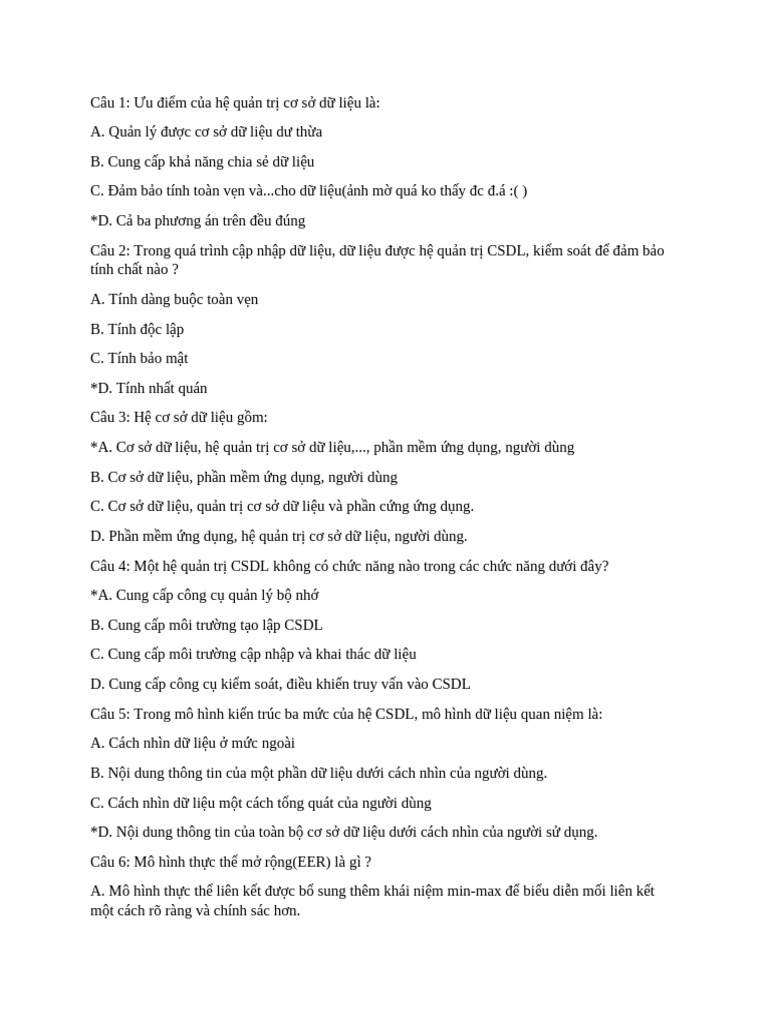 Câu 1: Ưu điểm của hệ quản trị cơ sở dữ liệu là:

A. Quản lý được cơ sở dữ liệu dư thừa

B. Cung cấp khả năng chia sẻ dữ liệu

C. Đảm bảo tính toàn vẹn và...cho dữ liệu(ảnh mờ quá ko thấy đc đ.á :( )

*D. Cả ba phương án trên đều đúng

Câu 2: Trong quá trình cập nhập dữ liệu, dữ liệu được hệ quản trị CSDL, kiểm soát để đảm bảo tính chất nào ?

A. Tính dàng buộc toàn vẹn

B. Tính độc lập

C. Tính bảo mật

*D. Tính nhất quán

Câu 3: Hệ cơ sở dữ liệu gồm:

*A. Cơ sở dữ liệu, hệ quản trị cơ sở dữ liệu,..., phần mềm ứng dụng, người dùng

B. Cơ sở dữ liệu, phần mềm ứng dụng, người dùng

C. Cơ sở dữ liệu, quản trị cơ sở dữ liệu và phần cứng ứng dụng.

D. Phần mềm ứng dụng, hệ quản trị cơ sở dữ liệu, người dùng.

Câu 4: Một hệ quản trị CSDL không có chức năng nào trong các chức năng dưới đây?

*A. Cung cấp công cụ quản lý bộ nhớ

B. Cung cấp môi trường tạo lập CSDL

C. Cung cấp môi trường cập nhập và khai thác dữ liệu

D. Cung cấp công cụ kiểm soát, điều khiển truy vấn vào CSDL

Câu 5: Trong mô hình kiến trúc ba mức của hệ CSDL, mô hình dữ liệu quan niệm là:

A. Cách nhìn dữ liệu ở mức ngoài

B. Nội dung thông tin của một phần dữ liệu dưới cách nhìn của người dùng.

C. Cách nhìn dữ liệu một cách tổng quát của người dùng

*D. Nội dung thông tin của toàn bộ cơ sở dữ liệu dưới cách nhìn của người sử dụng.

Câu 6: Mô hình thực thể mở rộng(EER) là gì ?

A. Mô hình thực thể liên kết được bổ sung thêm khái niệm min-max để biểu diễn mối liên kết một cách rõ ràng và chính sác hơn.